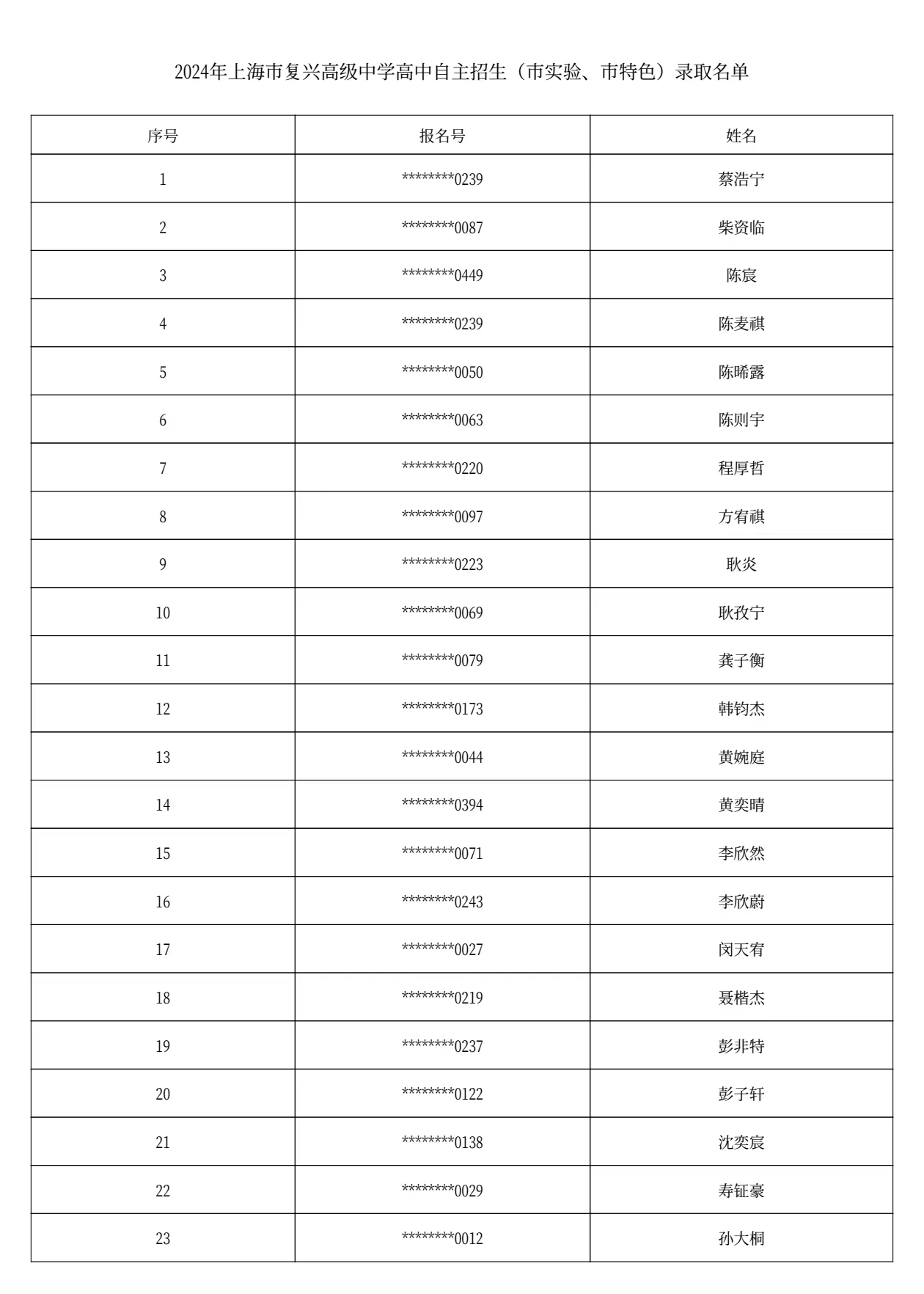 2024年上海市复兴高级中学高中自主招生（市实验、市特色）录取名单

| 序号 | 报名号 | 姓名 |
|---|---|---|
| 1 | \*\*\*\*\*\*\*\*0239 | 蔡浩宁 |
| 2 | \*\*\*\*\*\*\*\*0087 | 柴资临 |
| 3 | \*\*\*\*\*\*\*\*0449 | 陈宸 |
| 4 | \*\*\*\*\*\*\*\*0239 | 陈麦祺 |
| 5 | \*\*\*\*\*\*\*\*0050 | 陈晞露 |
| 6 | \*\*\*\*\*\*\*\*0063 | 陈则宇 |
| 7 | \*\*\*\*\*\*\*\*0220 | 程厚哲 |
| 8 | \*\*\*\*\*\*\*\*0097 | 方宥祺 |
| 9 | \*\*\*\*\*\*\*\*0223 | 耿炎 |
| 10 | \*\*\*\*\*\*\*\*0069 | 耿孜宁 |
| 11 | \*\*\*\*\*\*\*\*0079 | 龚子衡 |
| 12 | \*\*\*\*\*\*\*\*0173 | 韩钧杰 |
| 13 | \*\*\*\*\*\*\*\*0044 | 黄婉庭 |
| 14 | \*\*\*\*\*\*\*\*0394 | 黄奕晴 |
| 15 | \*\*\*\*\*\*\*\*0071 | 李欣然 |
| 16 | \*\*\*\*\*\*\*\*0243 | 李欣蔚 |
| 17 | \*\*\*\*\*\*\*\*0027 | 闵天宥 |
| 18 | \*\*\*\*\*\*\*\*0219 | 聂楷杰 |
| 19 | \*\*\*\*\*\*\*\*0237 | 彭非特 |
| 20 | \*\*\*\*\*\*\*\*0122 | 彭子轩 |
| 21 | \*\*\*\*\*\*\*\*0138 | 沈奕宸 |
| 22 | \*\*\*\*\*\*\*\*0029 | 寿钲豪 |
| 23 | \*\*\*\*\*\*\*\*0012 | 孙大桐 |